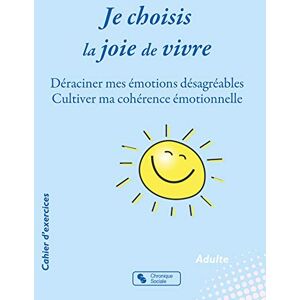 Je choisis la joie de vivre

Déraciner mes émotions désagréables
Cultiver ma cohérence émotionnelle

Cahier d'exercices

Adulte

Chronique Sociale